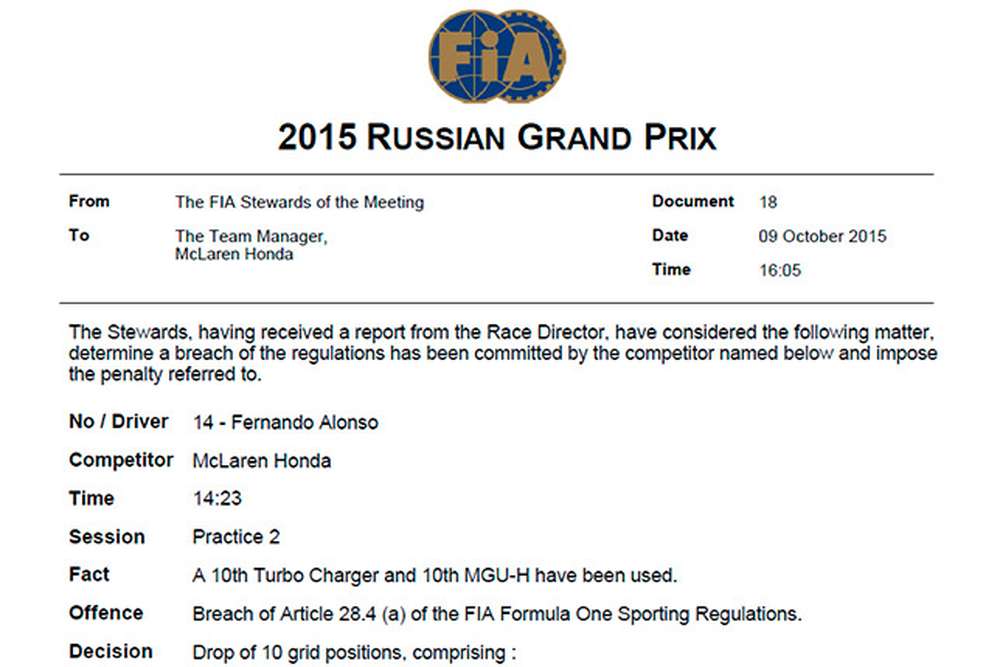 FIA

2015 RUSSIAN GRAND PRIX

From The FIA Stewards of the Meeting
To The Team Manager,
McLaren Honda

Document 18
Date 09 October 2015
Time 16:05

The Stewards, having received a report from the Race Director, have considered the following matter, determine a breach of the regulations has been committed by the competitor named below and impose the penalty referred to.

No / Driver 14 - Fernando Alonso

Competitor McLaren Honda

Time 14:23

Session Practice 2

Fact A 10th Turbo Charger and 10th MGU-H have been used.

Offence Breach of Article 28.4 (a) of the FIA Formula One Sporting Regulations.

Decision Drop of 10 grid positions, comprising :